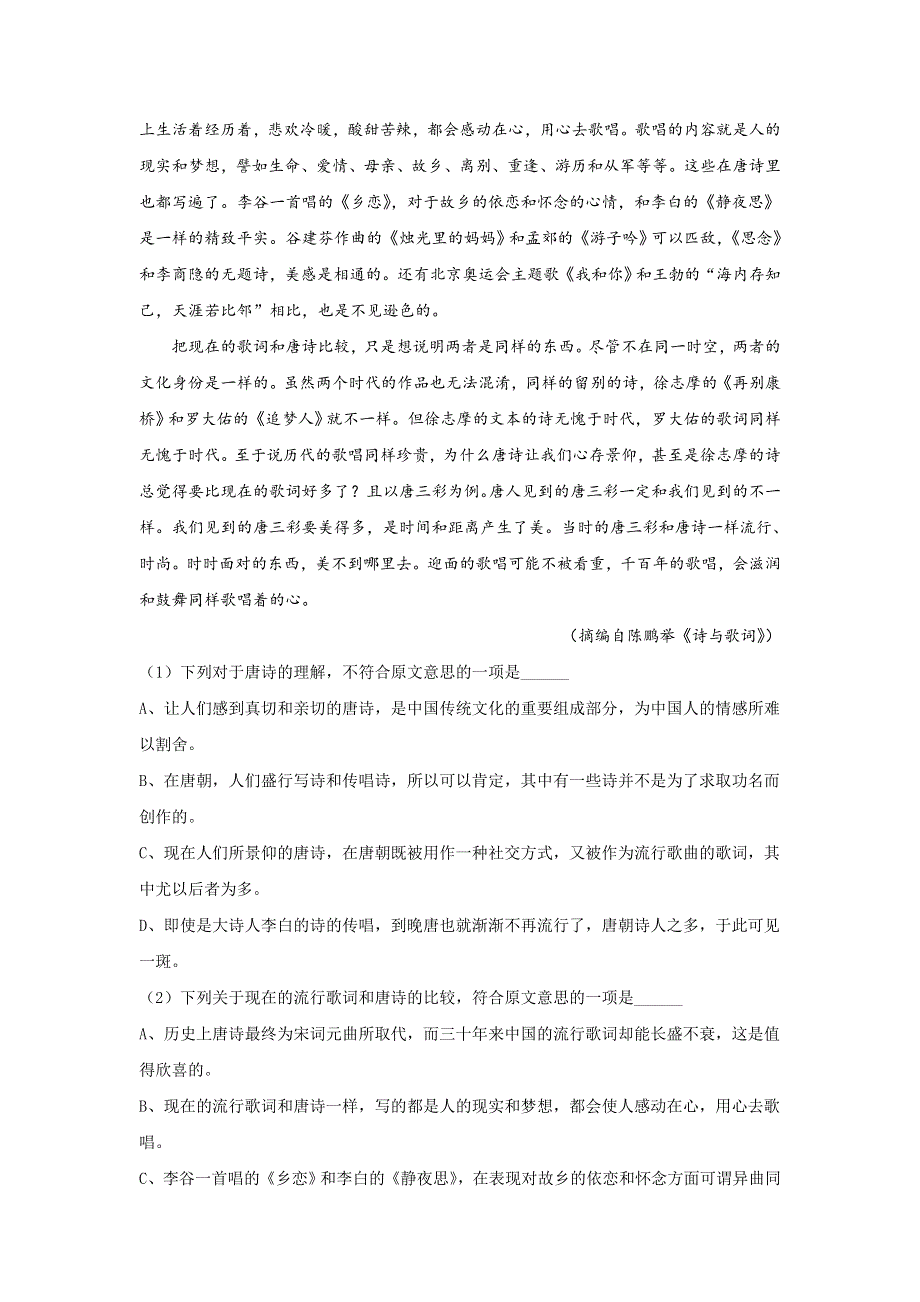 上生活着经历着，悲欢冷暖，酸甜苦辣，都会感动在心，用心去歌唱。歌唱的内容就是人的现实和梦想，譬如生命、爱情、母亲、故乡、离别、重逢、游历和从军等等。这些在唐诗里也都写遍了。李谷一首唱的《乡恋》，对于故乡的依恋和怀念的心情，和李白的《静夜思》是一样的精致平实。谷建芬作曲的《烛光里的妈妈》和孟郊的《游子吟》可以匹敌，《思念》和李商隐的无题诗，美感是相通的。还有北京奥运会主题歌《我和你》和王勃的“海内存知己，天涯若比邻”相比，也是不见逊色的。

把现在的歌词和唐诗比较，只是想说明两者是同样的东西。尽管不在同一时空，两者的文化身份是一样的。虽然两个时代的作品也无法混淆，同样的留别的诗，徐志摩的《再别康桥》和罗大佑的《追梦人》就不一样。但徐志摩的文本的诗无愧于时代，罗大佑的歌词同样无愧于时代。至于说历代的歌唱同样珍贵，为什么唐诗让我们心存景仰，甚至是徐志摩的诗总觉得要比现在的歌词好多了？且以唐三彩为例。唐人见到的唐三彩一定和我们见到的不一样。我们见到的唐三彩要美得多，是时间和距离产生了美。当时的唐三彩和唐诗一样流行、时尚。时时面对的东西，美不到哪里去。迎面的歌唱可能不被看重，千百年的歌唱，会滋润和鼓舞同样歌唱着的心。

（摘编自陈鹏举《诗与歌词》）

（1）下列对于唐诗的理解，不符合原文意思的一项是______

A、让人们感到真切和亲切的唐诗，是中国传统文化的重要组成部分，为中国人的情感所难以割舍。

B、在唐朝，人们盛行写诗和传唱诗，所以可以肯定，其中有一些诗并不是为了求取功名而创作的。

C、现在人们所景仰的唐诗，在唐朝既被用作一种社交方式，又被作为流行歌曲的歌词，其中尤以后者为多。

D、即使是大诗人李白的诗的传唱，到晚唐也就渐渐不再流行了，唐朝诗人之多，于此可见一斑。

（2）下列关于现在的流行歌词和唐诗的比较，符合原文意思的一项是______

A、历史上唐诗最终为宋词元曲所取代，而三十年来中国的流行歌词却能长盛不衰，这是值得欣喜的。

B、现在的流行歌词和唐诗一样，写的都是人的现实和梦想，都会使人感动在心，用心去歌唱。

C、李谷一首唱的《乡恋》和李白的《静夜思》，在表现对故乡的依恋和怀念方面可谓异曲同